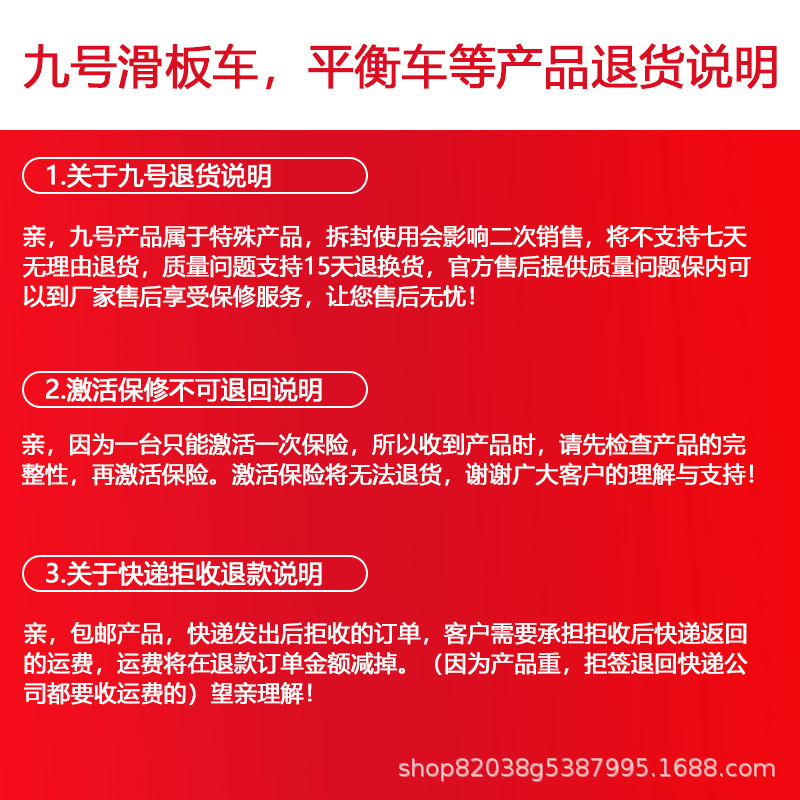 九号滑板车，平衡车等产品退货说明

1.关于九号退货说明

亲，九号产品属于特殊产品，拆封使用会影响二次销售，将不支持七天无理由退货，质量问题支持15天退换货，官方售后提供质量问题保内可以到厂家售后享受保修服务，让您售后无忧！

2.激活保修不可退回说明

亲，因为一台只能激活一次保险，所以收到产品时，请先检查产品的完整性，再激活保险。激活保险将无法退货，谢谢广大客户的理解与支持！

3.关于快递拒收退款说明

亲，包邮产品，快递发出后拒收的订单，客户需要承担拒收后快递返回的运费，运费将在退款订单金额减掉。（因为产品重，拒签退回快递公司都要收运费的）望亲理解！

shop82038g5387995.1688.com